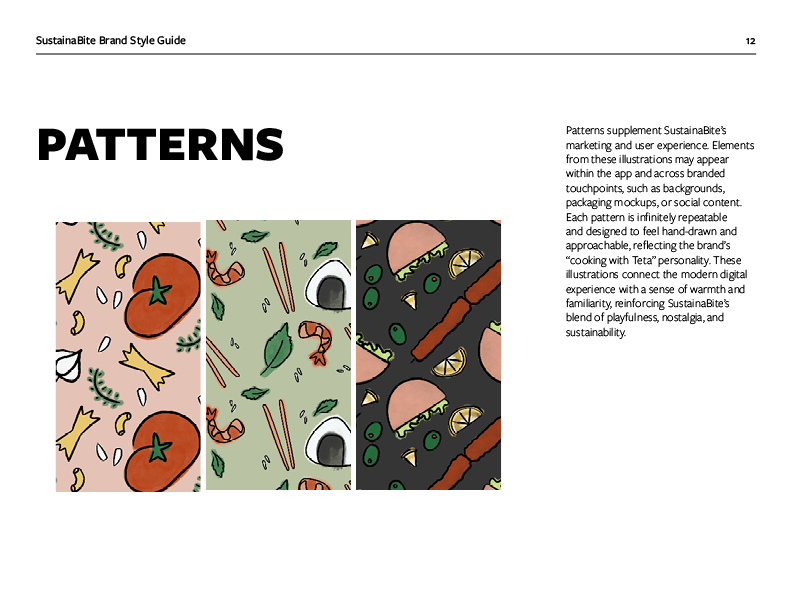 SustainaBite Brand Style Guide

12

PATTERNS

Patterns supplement SustainaBite's marketing and user experience. Elements from these illustrations may appear within the app and across branded touchpoints, such as backgrounds, packaging mockups, or social content. Each pattern is infinitely repeatable and designed to feel hand-drawn and approachable, reflecting the brand's "cooking with Teta" personality. These illustrations connect the modern digital experience with a sense of warmth and familiarity, reinforcing SustainaBite's blend of playfulness, nostalgia, and sustainability.